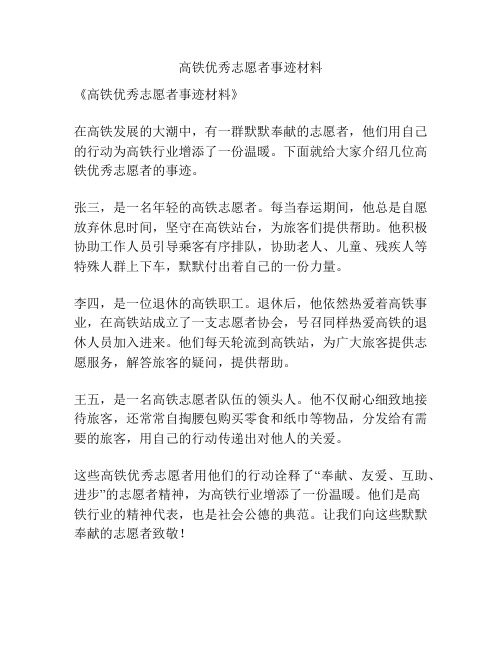 高铁优秀志愿者事迹材料

《高铁优秀志愿者事迹材料》

在高铁发展的大潮中，有一群默默奉献的志愿者，他们用自己的行动为高铁行业增添了一份温暖。下面就给大家介绍几位高铁优秀志愿者的事迹。

张三，是一名年轻的高铁志愿者。每当春运期间，他总是自愿放弃休息时间，坚守在高铁站台，为旅客们提供帮助。他积极协助工作人员引导乘客有序排队，协助老人、儿童、残疾人等特殊人群上下车，默默付出着自己的一份力量。

李四，是一位退休的高铁职工。退休后，他依然热爱着高铁事业，在高铁站成立了一支志愿者协会，号召同样热爱高铁的退休人员加入进来。他们每天轮流到高铁站，为广大旅客提供志愿服务，解答旅客的疑问，提供帮助。

王五，是一名高铁志愿者队伍的领头人。他不仅耐心细致地接待旅客，还常常自掏腰包购买零食和纸巾等物品，分发给有需要的旅客，用自己的行动传递出对他人的关爱。

这些高铁优秀志愿者用他们的行动诠释了“奉献、友爱、互助、进步”的志愿者精神，为高铁行业增添了一份温暖。他们是高铁行业的精神代表，也是社会公德的典范。让我们向这些默默奉献的志愿者致敬！